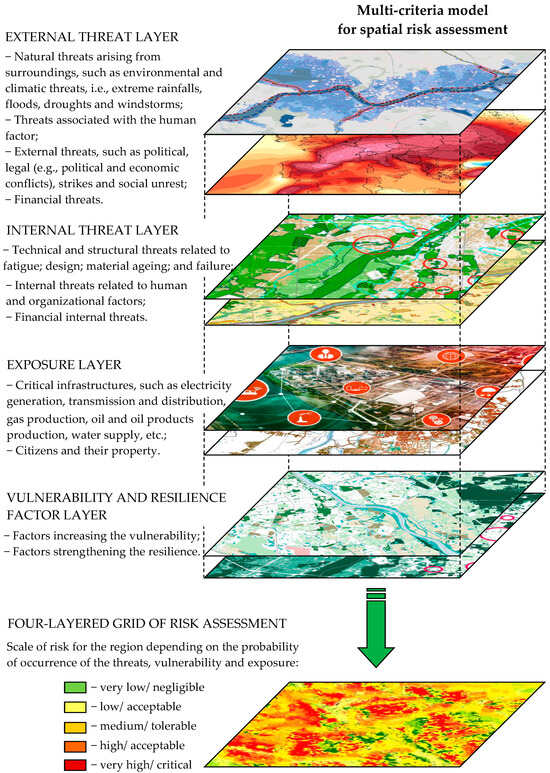 Multi-criteria model for spatial risk assessment

EXTERNAL THREAT LAYER

− Natural threats arising from surroundings, such as environmental and climatic threats, i.e., extreme rainfalls, floods, droughts and windstorms;
− Threats associated with the human factor;
− External threats, such as political, legal (e.g., political and economic conflicts), strikes and social unrest;
− Financial threats.

INTERNAL THREAT LAYER

− Technical and structural threats related to fatigue; design; material ageing; and failure;
− Internal threats related to human and organizational factors;
− Financial internal threats.

EXPOSURE LAYER

− Critical infrastructures, such as electricity generation, transmission and distribution, gas production, oil and oil products production, water supply, etc.;
− Citizens and their property.

VULNERABILITY AND RESILIENCE FACTOR LAYER

− Factors increasing the vulnerability;
− Factors strengthening the resilience.

FOUR-LAYERED GRID OF RISK ASSESSMENT

Scale of risk for the region depending on the probability of occurrence of the threats, vulnerability and exposure:

− very low/ negligible
− low/ acceptable
− medium/ tolerable
− high/ acceptable
− very high/ critical